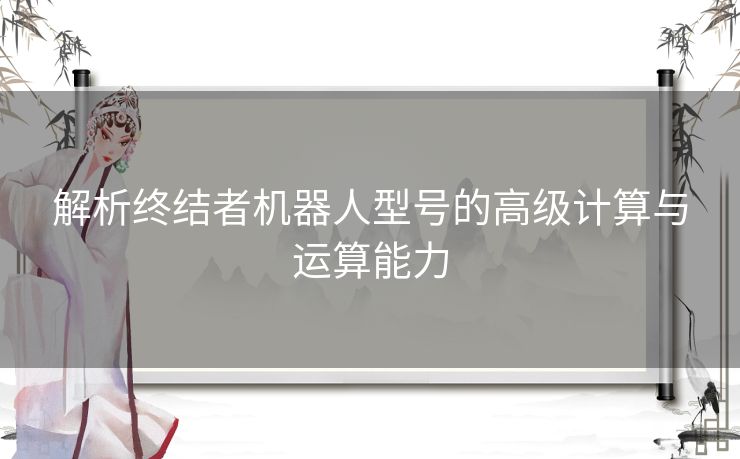 解析终结者机器人型号的高级计算与运算能力